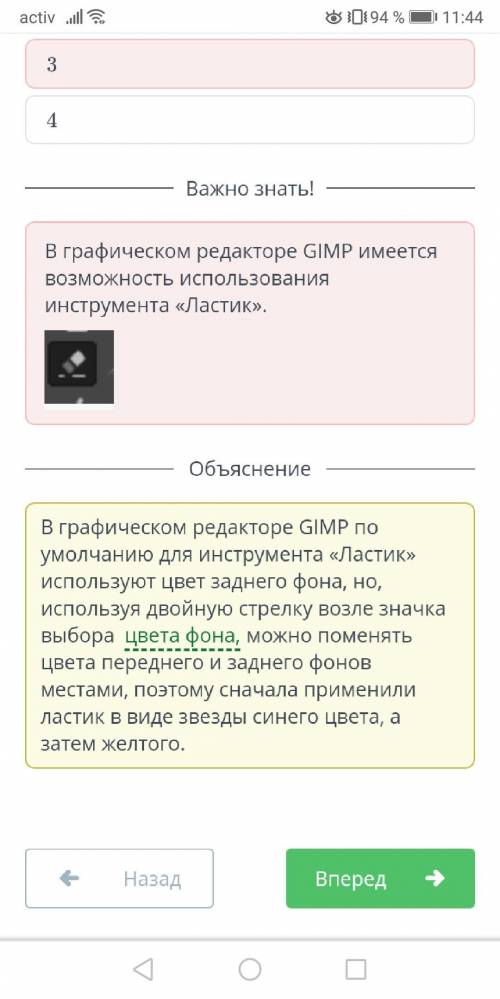 activ 94 % 11:44

3

4

Важно знать!

В графическом редакторе GIMP имеется возможность использования инструмента «Ластик».

Объяснение

В графическом редакторе GIMP по умолчанию для инструмента «Ластик» используют цвет заднего фона, но, используя двойную стрелку возле значка выбора цвета фона, можно поменять цвета переднего и заднего фонов местами, поэтому сначала применили ластик в виде звезды синего цвета, а затем желтого.

Назад

Вперед